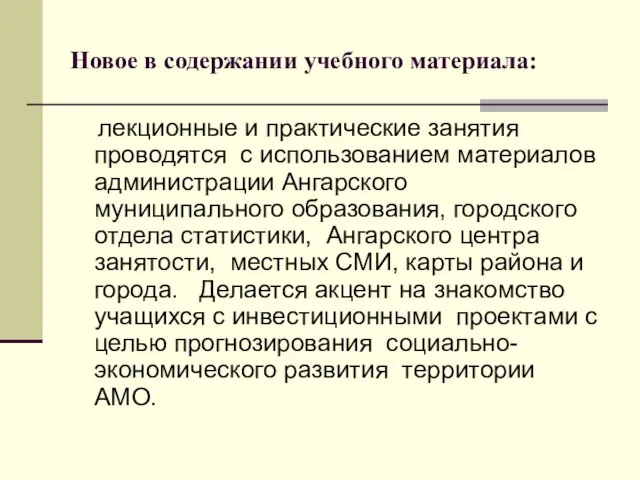 Новое в содержании учебного материала:

лекционные и практические занятия проводятся с использованием материалов администрации Ангарского муниципального образования, городского отдела статистики, Ангарского центра занятости, местных СМИ, карты района и города. Делается акцент на знакомство учащихся с инвестиционными проектами с целью прогнозирования социально-экономического развития территории АМО.